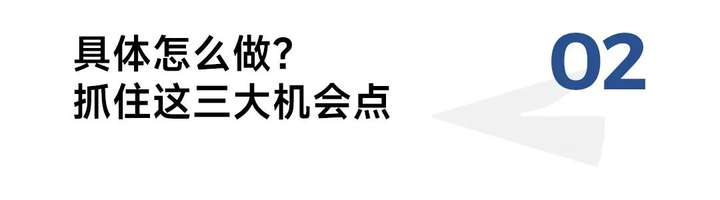 具体怎么做?
抓住这三大机会点

02